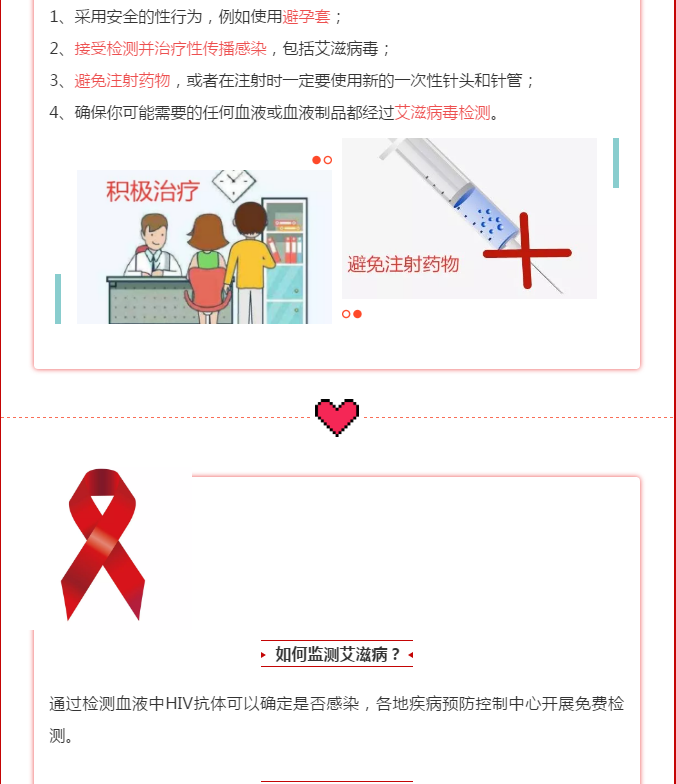 1、采用安全的性行为，例如使用避孕套；

2、接受检测并治疗性传播感染，包括艾滋病毒；

3、避免注射药物，或者在注射时一定要使用新的一次性针头和针管；

4、确保你可能需要的任何血液或血液制品都经过艾滋病毒检测。

积极治疗

避免注射药物

如何监测艾滋病？

通过检测血液中HIV抗体可以确定是否感染，各地疾病预防控制中心开展免费检测。